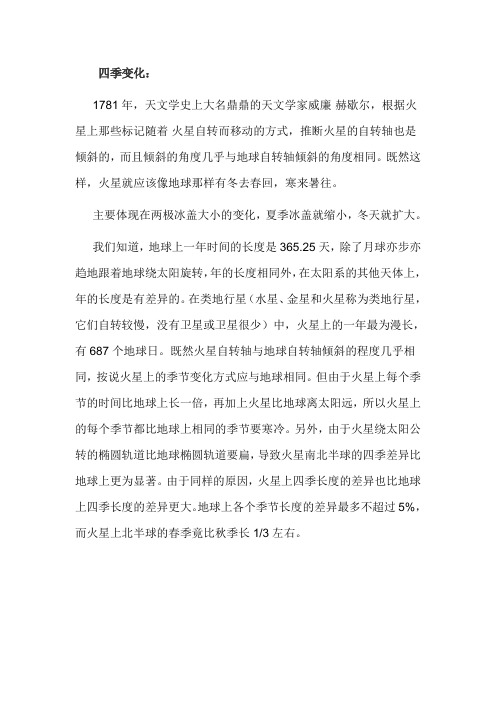 四季变化：

1781 年，天文学史上大名鼎鼎的天文学家威廉 赫歇尔，根据火星上那些标记随着 火星自转而移动的方式，推断火星的自转轴也是倾斜的，而且倾斜的角度几乎与地球自转轴倾斜的角度相同。既然这样，火星就应该像地球那样有冬去春回，寒来暑往。

主要体现在两极冰盖大小的变化，夏季冰盖就缩小，冬天就扩大。

我们知道，地球上一年时间的长度是 365.25 天，除了月球亦步亦趋地跟着地球绕太阳旋转，年的长度相同外，在太阳系的其他天体上，年的长度是有差异的。在类地行星（水星、金星和火星称为类地行星，它们自转较慢，没有卫星或卫星很少）中，火星上的一年最为漫长，有 687 个地球日。既然火星自转轴与地球自转轴倾斜的程度几乎相同，按说火星上的季节变化方式应与地球相同。但由于火星上每个季节的时间比地球上长一倍，再加上火星比地球离太阳远，所以火星上的每个季节都比地球上相同的季节要寒冷。另外，由于火星绕太阳公转的椭圆轨道比地球椭圆轨道要扁，导致火星南北半球的四季差异比地球上更为显著。由于同样的原因，火星上四季长度的差异也比地球上四季长度的差异更大。地球上各个季节长度的差异最多不超过 5%，而火星上北半球的春季竟比秋季长 1/3 左右。